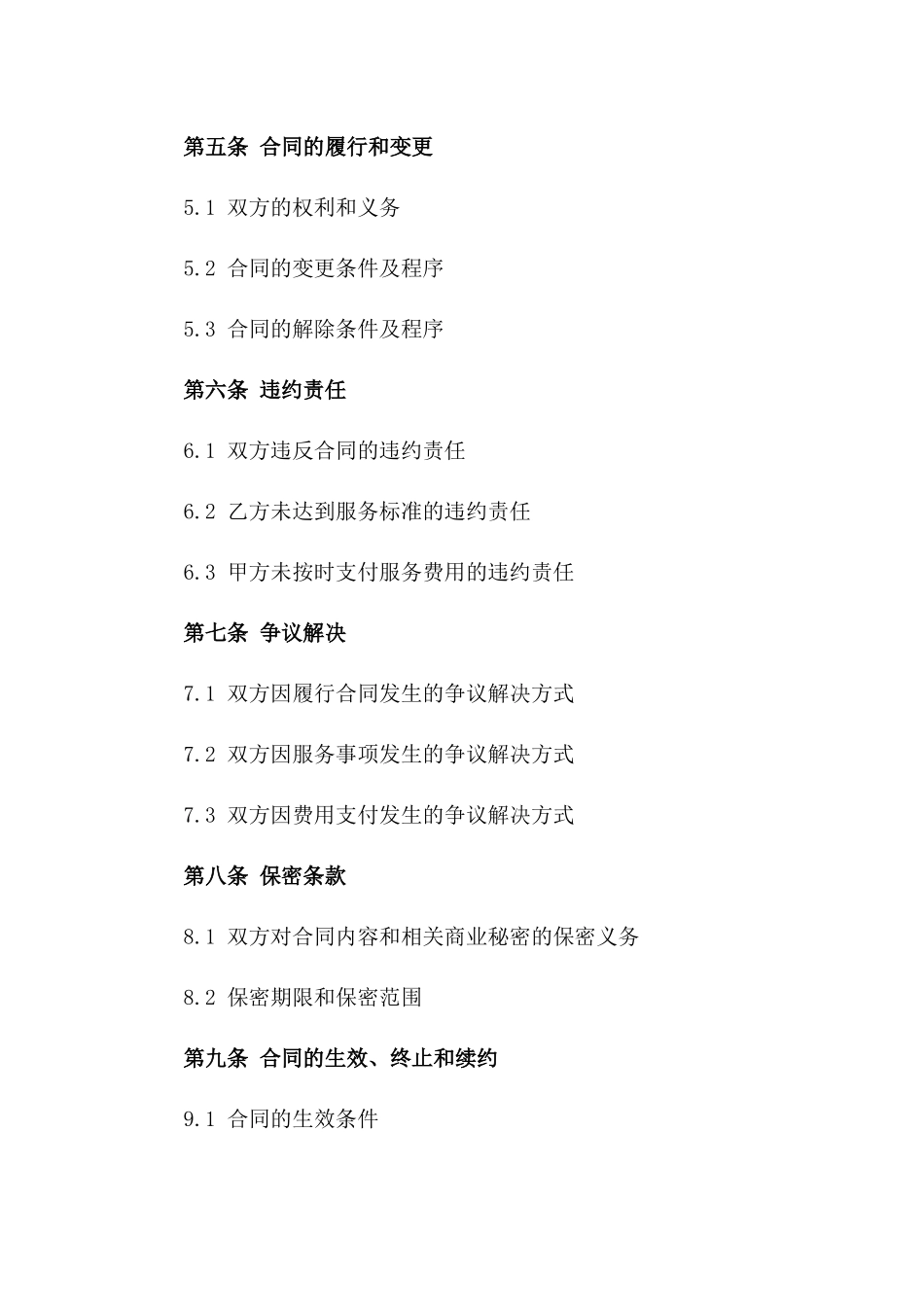 第五条 合同的履行和变更

5.1 双方的权利和义务

5.2 合同的变更条件及程序

5.3 合同的解除条件及程序

第六条 违约责任

6.1 双方违反合同的违约责任

6.2 乙方未达到服务标准的违约责任

6.3 甲方未按时支付服务费用的违约责任

第七条 争议解决

7.1 双方因履行合同发生的争议解决方式

7.2 双方因服务事项发生的争议解决方式

7.3 双方因费用支付发生的争议解决方式

第八条 保密条款

8.1 双方对合同内容和相关商业秘密的保密义务

8.2 保密期限和保密范围

第九条 合同的生效、终止和续约

9.1 合同的生效条件